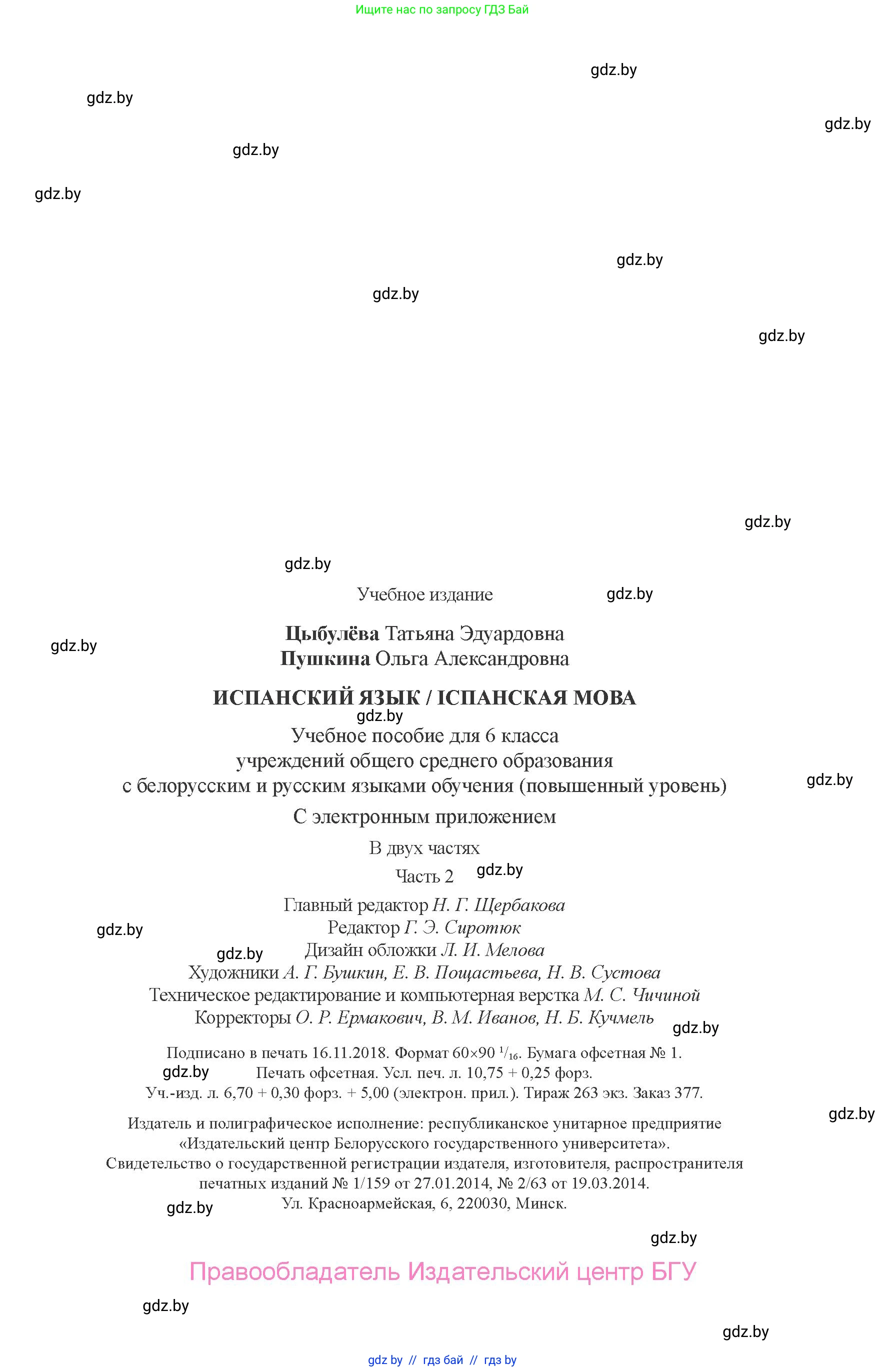 Ищите нас по запросу ГДЗ Бай

gdz.by
gdz.by
gdz.by
gdz.by
gdz.by
gdz.by
gdz.by
gdz.by
gdz.by
gdz.by

Учебное издание

gdz.by

gdz.by

**Цыбулёва** Татьяна Эдуардовна
**Пушкина** Ольга Александровна

**ИСПАНСКИЙ ЯЗЫК / ІСПАНСКАЯ МОВА**

gdz.by

Учебное пособие для 6 класса учреждений общего среднего образования с белорусским и русским языками обучения (повышенный уровень)

gdz.by

С электронным приложением

В двух частях

Часть 2

gdz.by

Главный редактор *Н. Г. Щербакова*
Редактор *Г. Э. Сиротюк*
Дизайн обложки *Л. И. Мелова*
Художники *А. Г. Бушкин, Е. В. Пощастьева, Н. В. Сустова*
Техническое редактирование и компьютерная верстка *М. С. Чичиной*
Корректоры *О. Р. Ермакович, В. М. Иванов, Н. Б. Кучмель*

gdz.by
gdz.by
gdz.by

Подписано в печать 16.11.2018. Формат 60×90 $^1/_{16}$. Бумага офсетная № 1. Печать офсетная. Усл. печ. л. 10,75 + 0,25 форз. Уч.-изд. л. 6,70 + 0,30 форз. + 5,00 (электрон. прил.). Тираж 263 экз. Заказ 377.

gdz.by
gdz.by

Издатель и полиграфическое исполнение: республиканское унитарное предприятие «Издательский центр Белорусского государственного университета». Свидетельство о государственной регистрации издателя, изготовителя, распространителя печатных изданий № 1/159 от 27.01.2014, № 2/63 от 19.03.2014. Ул. Красноармейская, 6, 220030, Минск.

gdz.by
gdz.by

Правообладатель Издательский центр БГУ

gdz.by
gdz.by

gdz by // гдз бай // гдз by